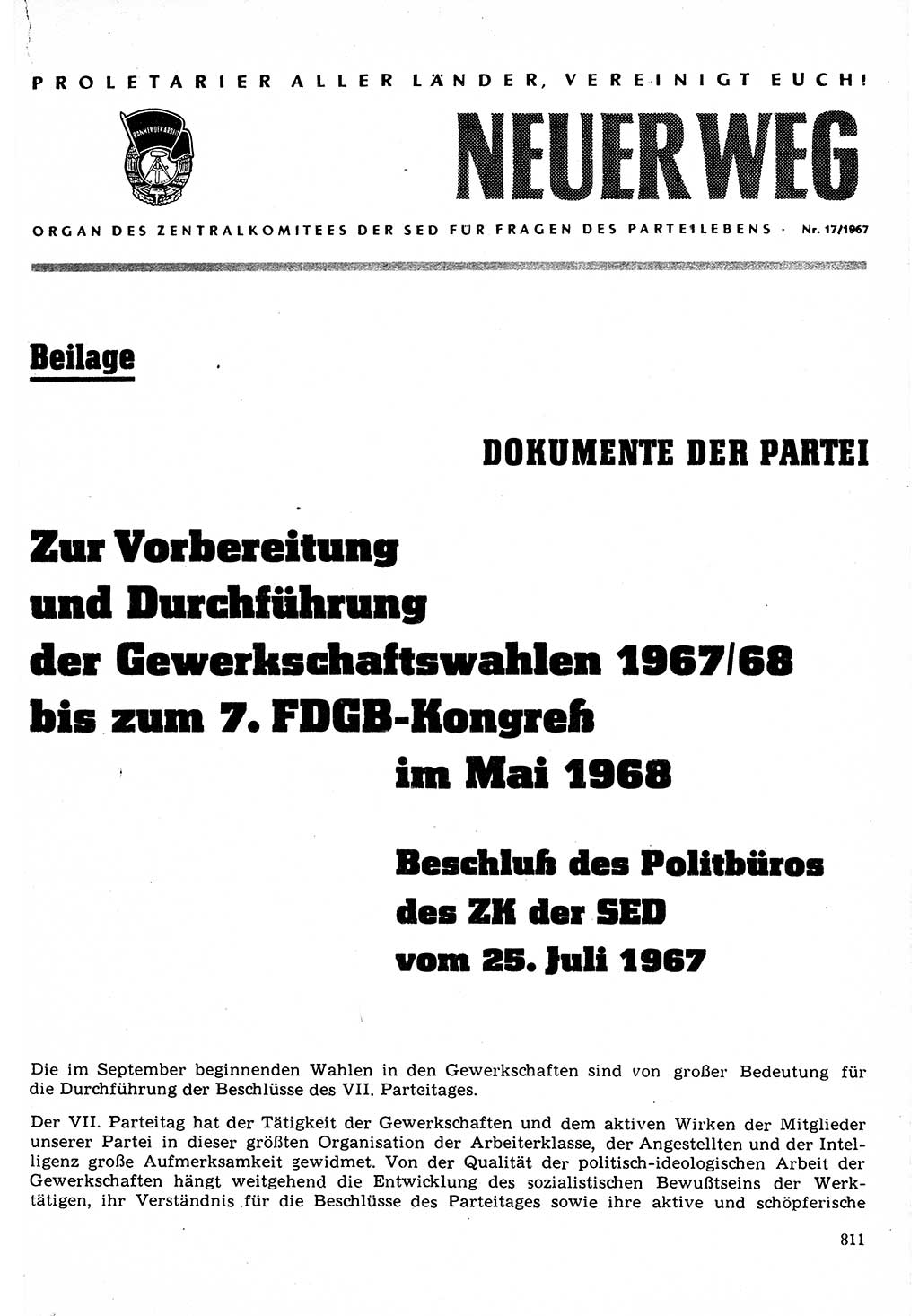 PROLETARIER ALLER LÄNDER, VEREINIGT EUCH!

BANNER DER ARBEIT

NEUER WEG

ORGAN DES ZENTRALKOMITEES DER SED FÜR FRAGEN DES PARTEILEBENS · Nr. 17/1967

Beilage

DOKUMENTE DER PARTEI

Zur Vorbereitung und Durchführung der Gewerkschaftswahlen 1967/68 bis zum 7. FDGB-Kongreß im Mai 1968

Beschluß des Politbüros des ZK der SED vom 25. Juli 1967

Die im September beginnenden Wahlen in den Gewerkschaften sind von großer Bedeutung für die Durchführung der Beschlüsse des VII. Parteitages.

Der VII. Parteitag hat der Tätigkeit der Gewerkschaften und dem aktiven Wirken der Mitglieder unserer Partei in dieser größten Organisation der Arbeiterklasse, der Angestellten und der Intelligenz große Aufmerksamkeit gewidmet. Von der Qualität der politisch-ideologischen Arbeit der Gewerkschaften hängt weitgehend die Entwicklung des sozialistischen Bewußtseins der Werktätigen, ihr Verständnis für die Beschlüsse des Parteitages sowie ihre aktive und schöpferische

811